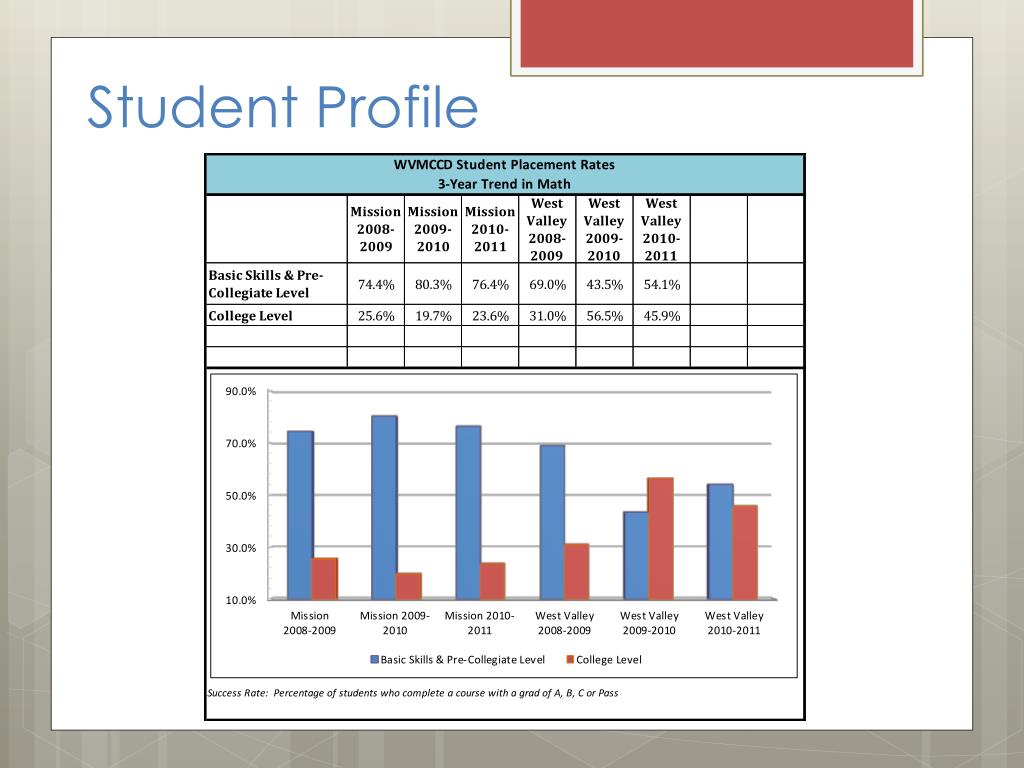 Student Profile

WVMCCD Student Placement Rates
3-Year Trend in Math

| | Mission 2008-2009 | Mission 2009-2010 | Mission 2010-2011 | West Valley 2008-2009 | West Valley 2009-2010 | West Valley 2010-2011 | | |
|---|---|---|---|---|---|---|---|---|
| Basic Skills & Pre-Collegiate Level | 74.4% | 80.3% | 76.4% | 69.0% | 43.5% | 54.1% | | |
| College Level | 25.6% | 19.7% | 23.6% | 31.0% | 56.5% | 45.9% | | |
| | | | | | | | | |
| | | | | | | | | |

90.0%
70.0%
50.0%
30.0%
10.0%

Mission 2008-2009
Mission 2009-2010
Mission 2010-2011
West Valley 2008-2009
West Valley 2009-2010
West Valley 2010-2011

Basic Skills & Pre-Collegiate Level
College Level

Success Rate: Percentage of students who complete a course with a grad of A, B, C or Pass